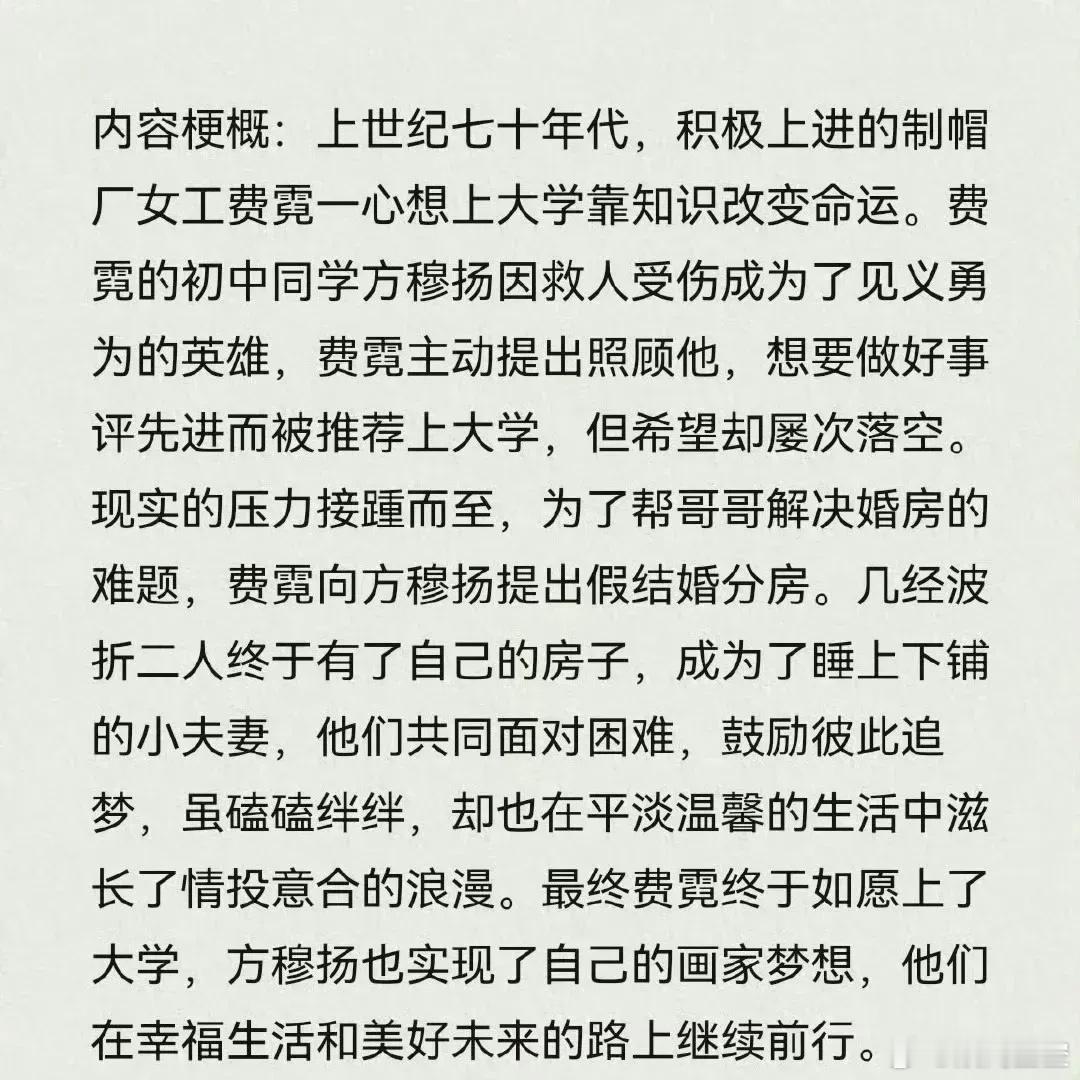 内容梗概：上世纪七十年代，积极上进的制帽厂女工费霓一心想上大学靠知识改变命运。费霓的初中同学方穆扬因救人受伤成为了见义勇为的英雄，费霓主动提出照顾他，想要做好事评先进而被推荐上大学，但希望却屡次落空。现实的压力接踵而至，为了帮哥哥解决婚房的难题，费霓向方穆扬提出假结婚分房。几经波折二人终于有了自己的房子，成为了睡上下铺的小夫妻，他们共同面对困难，鼓励彼此追梦，虽磕磕绊绊，却也在平淡温馨的生活中滋长了情投意合的浪漫。最终费霓终于如愿上了大学，方穆扬也实现了自己的画家梦想，他们在幸福生活和美好未来的路上继续前行。